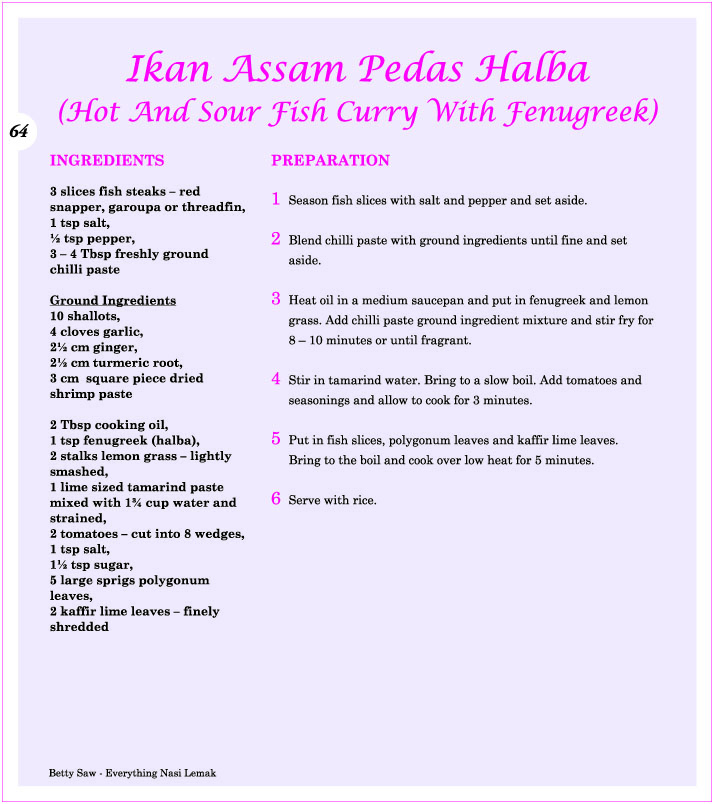 Ikan Assam Pedas Halba
(Hot And Sour Fish Curry With Fenugreek)

64

INGREDIENTS

3 slices fish steaks – red snapper, garoupa or threadfin,
1 tsp salt,
½ tsp pepper,
3 – 4 Tbsp freshly ground chilli paste

Ground Ingredients
10 shallots,
4 cloves garlic,
2½ cm ginger,
2½ cm turmeric root,
3 cm square piece dried shrimp paste

2 Tbsp cooking oil,
1 tsp fenugreek (halba),
2 stalks lemon grass – lightly smashed,
1 lime sized tamarind paste mixed with 1¾ cup water and strained,
2 tomatoes – cut into 8 wedges,
1 tsp salt,
1½ tsp sugar,
5 large sprigs polygonum leaves,
2 kaffir lime leaves – finely shredded

PREPARATION

1 Season fish slices with salt and pepper and set aside.

2 Blend chilli paste with ground ingredients until fine and set aside.

3 Heat oil in a medium saucepan and put in fenugreek and lemon grass. Add chilli paste ground ingredient mixture and stir fry for 8 – 10 minutes or until fragrant.

4 Stir in tamarind water. Bring to a slow boil. Add tomatoes and seasonings and allow to cook for 3 minutes.

5 Put in fish slices, polygonum leaves and kaffir lime leaves. Bring to the boil and cook over low heat for 5 minutes.

6 Serve with rice.

Betty Saw - Everything Nasi Lemak